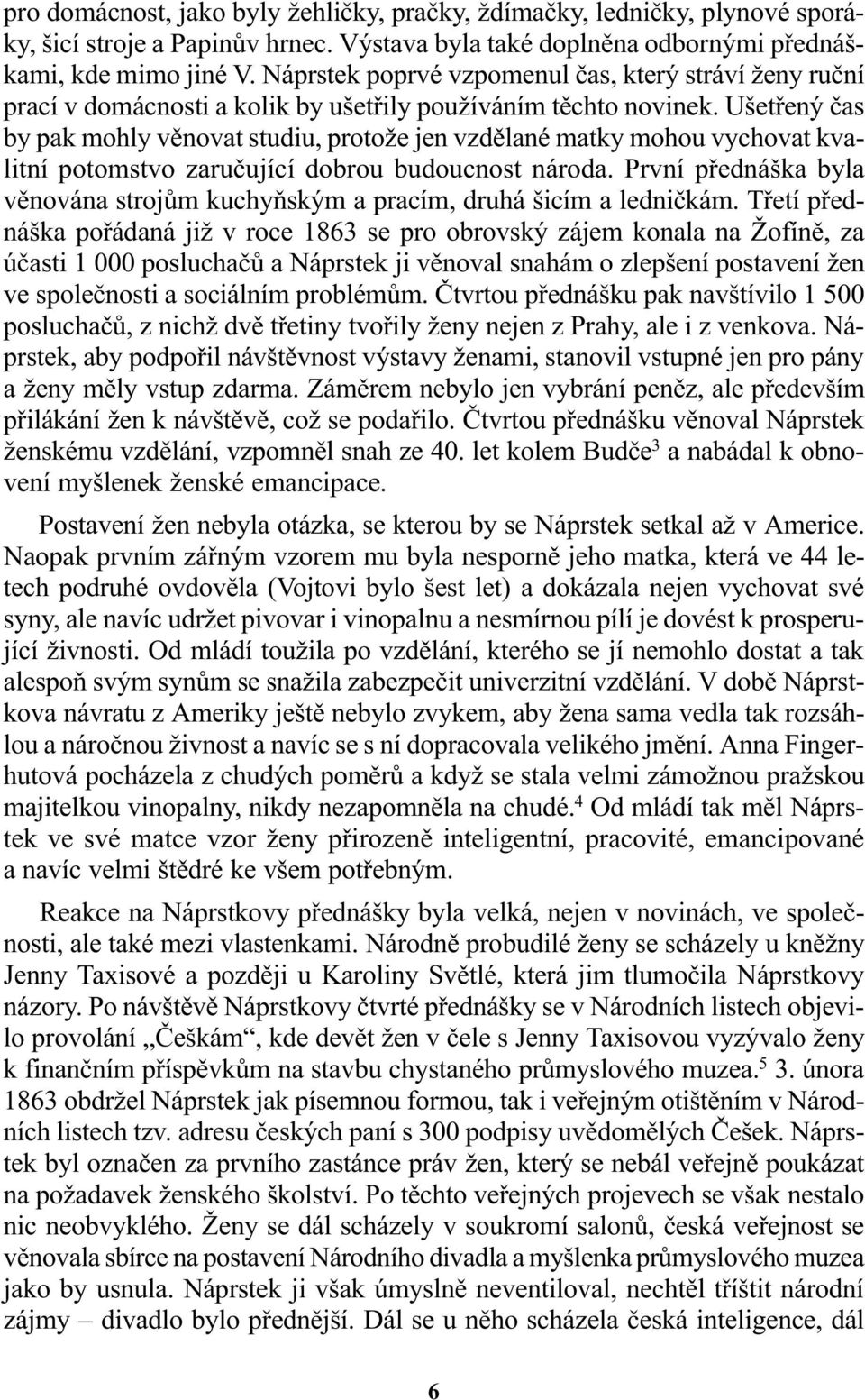 pro domácnost, jako byly žehličky, pračky, ždímačky, ledničky, plynové sporáky, šicí stroje a Papinův hrnec. Výstava byla také doplněna odbornými přednáškami, kde mimo jiné V. Náprstek poprvé vzpomenul čas, který stráví ženy ruční prací v domácnosti a kolik by ušetřily používáním těchto novinek. Ušetřený čas by pak mohly věnovat studiu, protože jen vzdělané matky mohou vychovat kvalitní potomstvo zaručující dobrou budoucnost národa. První přednáška byla věnována strojům kuchyňským a pracím, druhá šicím a ledničkám. Třetí přednáška pořádaná již v roce 1863 se pro obrovský zájem konala na Žofíně, za účasti 1 000 posluchačů a Náprstek ji věnoval snahám o zlepšení postavení žen ve společnosti a sociálním problémům. Čtvrtou přednášku pak navštívilo 1 500 posluchačů, z nichž dvě třetiny tvořily ženy nejen z Prahy, ale i z venkova. Náprstek, aby podpořil návštěvnost výstavy ženami, stanovil vstupné jen pro pány a ženy měly vstup zdarma. Záměrem nebylo jen vybrání peněz, ale především přilákání žen k návštěvě, což se podařilo. Čtvrtou přednášku věnoval Náprstek ženskému vzdělání, vzpomněl snah ze 40. let kolem Budče$^3$ a nabádal k obnovení myšlenek ženské emancipace.

Postavení žen nebyla otázka, se kterou by se Náprstek setkal až v Americe. Naopak prvním zářným vzorem mu byla nesporně jeho matka, která ve 44 letech podruhé ovdověla (Vojtovi bylo šest let) a dokázala nejen vychovat své syny, ale navíc udržet pivovar i vinopalnu a nesmírnou pílí je dovést k prosperující živnosti. Od mládí toužila po vzdělání, kterého se jí nemohlo dostat a tak alespoň svým synům se snažila zabezpečit univerzitní vzdělání. V době Náprstkova návratu z Ameriky ještě nebylo zvykem, aby žena sama vedla tak rozsáhlou a náročnou živnost a navíc se s ní dopracovala velikého jmění. Anna Fingerhutová pocházela z chudých poměrů a když se stala velmi zámožnou pražskou majitelkou vinopalny, nikdy nezapomněla na chudé.$^4$ Od mládí tak měl Náprstek ve své matce vzor ženy přirozeně inteligentní, pracovité, emancipované a navíc velmi štědré ke všem potřebným.

Reakce na Náprstkovy přednášky byla velká, nejen v novinách, ve společnosti, ale také mezi vlastenkami. Národně probudilé ženy se scházely u kněžny Jenny Taxisové a později u Karoliny Světlé, která jim tlumočila Náprstkovy názory. Po návštěvě Náprstkovy čtvrté přednášky se v Národních listech objevilo provolání „Češkám“, kde devět žen v čele s Jenny Taxisovou vyzývalo ženy k finančním příspěvkům na stavbu chystaného průmyslového muzea.$^5$ 3. února 1863 obdržel Náprstek jak písemnou formou, tak i veřejným otištěním v Národních listech tzv. adresu českých paní s 300 podpisy uvědomělých Češek. Náprstek byl označen za prvního zastánce práv žen, který se nebál veřejně poukázat na požadavek ženského školství. Po těchto veřejných projevech se však nestalo nic neobvyklého. Ženy se dál scházely v soukromí salonů, česká veřejnost se věnovala sbírce na postavení Národního divadla a myšlenka průmyslového muzea jako by usnula. Náprstek ji však úmyslně neventiloval, nechtěl tříštit národní zájmy – divadlo bylo přednější. Dál se u něho scházela česká inteligence, dál

6